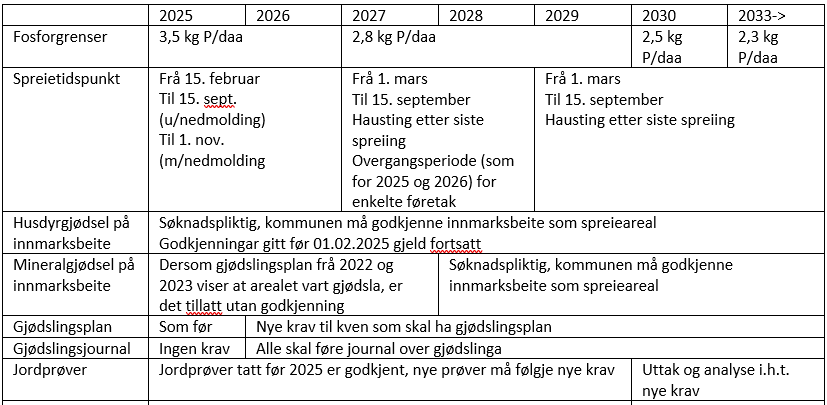 |  | 2025 | 2026 | 2027 | 2028 | 2029 | 2030 | 2033-> |
|---|---|---|---|---|---|---|---|
| Fosforgrenser | 3,5 kg P/daa | | 2,8 kg P/daa | | | 2,5 kg P/daa | 2,3 kg P/daa |
| Spreietidspunkt | Frå 15. februar Til 15. sept. (u/nedmolding) Til 1. nov. (m/nedmolding | | Frå 1. mars Til 15. september Hausting etter siste spreiing Overgangsperiode (som for 2025 og 2026) for enkelte føretak | | Frå 1. mars Til 15. september Hausting etter siste spreiing | | |
| Husdyrgjødsel på innmarksbeite | Søknadspliktig, kommunen må godkjenne innmarksbeite som spreieareal Godkjenningar gitt før 01.02.2025 gjeld fortsatt | | | | | | |
| Mineralgjødsel på innmarksbeite | Dersom gjødslingsplan frå 2022 og 2023 viser at arealet vart gjødsla, er det tillatt utan godkjenning | | | Søknadspliktig, kommunen må godkjenne innmarksbeite som spreieareal | | | |
| Gjødslingsplan | Som før | Nye krav til kven som skal ha gjødslingsplan | | | | | |
| Gjødslingsjournal | Ingen krav | Alle skal føre journal over gjødslinga | | | | | |
| Jordprøver | Jordprøver tatt før 2025 er godkjent, nye prøver må følgje nye krav | | | | | Uttak og analyse i.h.t. nye krav | |